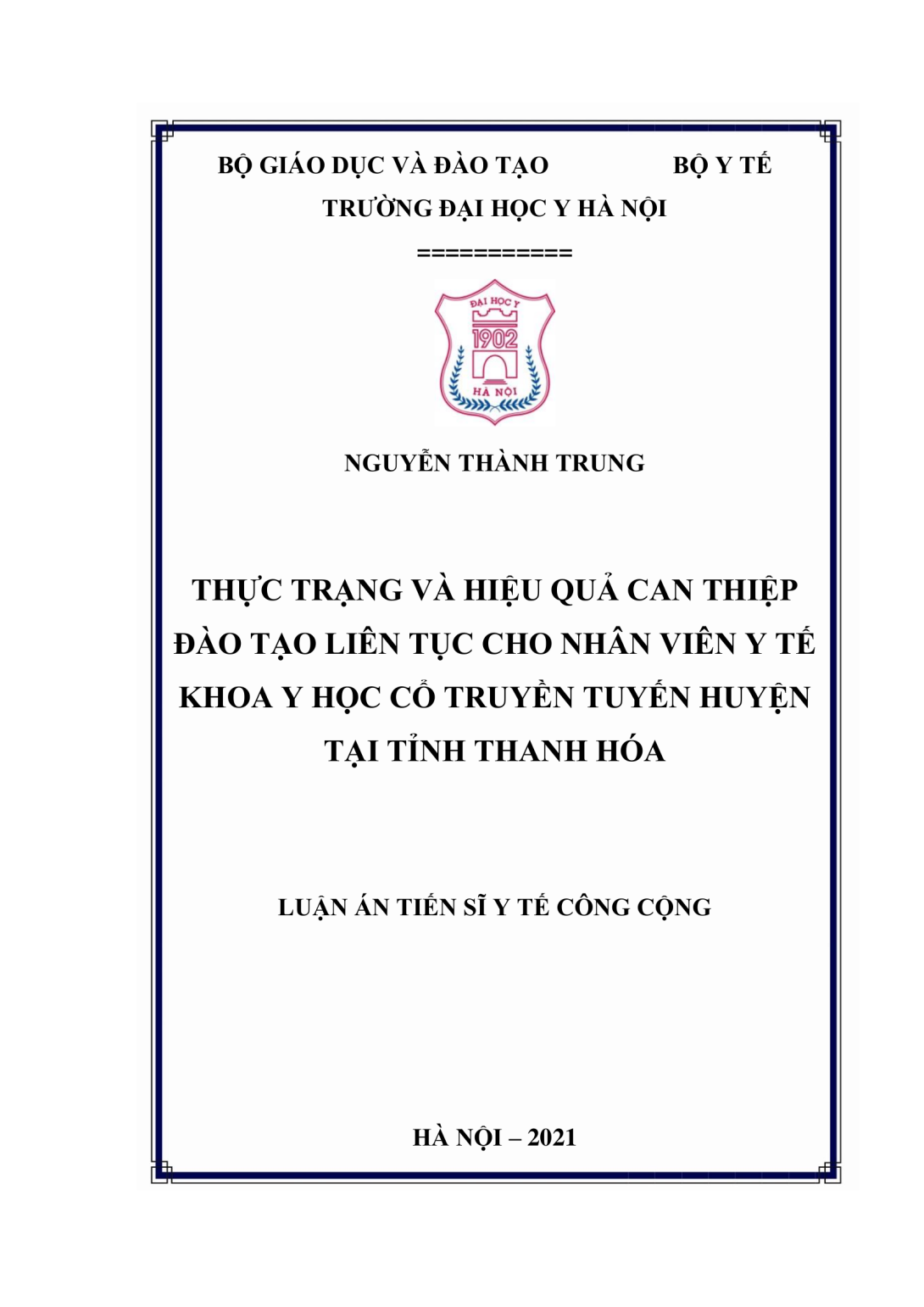 BỘ GIÁO DỤC VÀ ĐÀO TẠO BỘ Y TẾ

TRƯỜNG ĐẠI HỌC Y HÀ NỘI

===========

ĐẠI HỌC Y
1902
HÀ NỘI

NGUYỄN THÀNH TRUNG

THỰC TRẠNG VÀ HIỆU QUẢ CAN THIỆP ĐÀO TẠO LIÊN TỤC CHO NHÂN VIÊN Y TẾ KHOA Y HỌC CỔ TRUYỀN TUYẾN HUYỆN TẠI TỈNH THANH HÓA

LUẬN ÁN TIẾN SĨ Y TẾ CÔNG CỘNG

HÀ NỘI – 2021